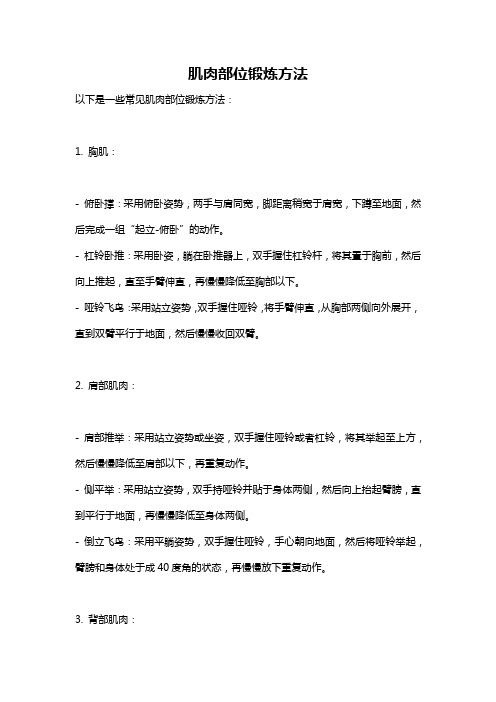 肌肉部位锻炼方法

以下是一些常见肌肉部位锻炼方法：

1. 胸肌：

- 俯卧撑：采用俯卧姿势，两手与肩同宽，脚距离稍宽于肩宽，下蹲至地面，然后完成一组“起立-俯卧”的动作。
- 杠铃卧推：采用卧姿，躺在卧推器上，双手握住杠铃杆，将其置于胸前，然后向上推起，直至手臂伸直，再慢慢降低至胸部以下。
- 哑铃飞鸟：采用站立姿势，双手握住哑铃，将手臂伸直，从胸部两侧向外展开，直到双臂平行于地面，然后慢慢收回双臂。

2. 肩部肌肉：

- 肩部推举：采用站立姿势或坐姿，双手握住哑铃或者杠铃，将其举起至上方，然后慢慢降低至肩部以下，再重复动作。
- 侧平举：采用站立姿势，双手持哑铃并贴于身体两侧，然后向上抬起臂膀，直到平行于地面，再慢慢降低至身体两侧。
- 倒立飞鸟：采用平躺姿势，双手握住哑铃，手心朝向地面，然后将哑铃举起，臂膀和身体处于成 40 度角的状态，再慢慢放下重复动作。

3. 背部肌肉：